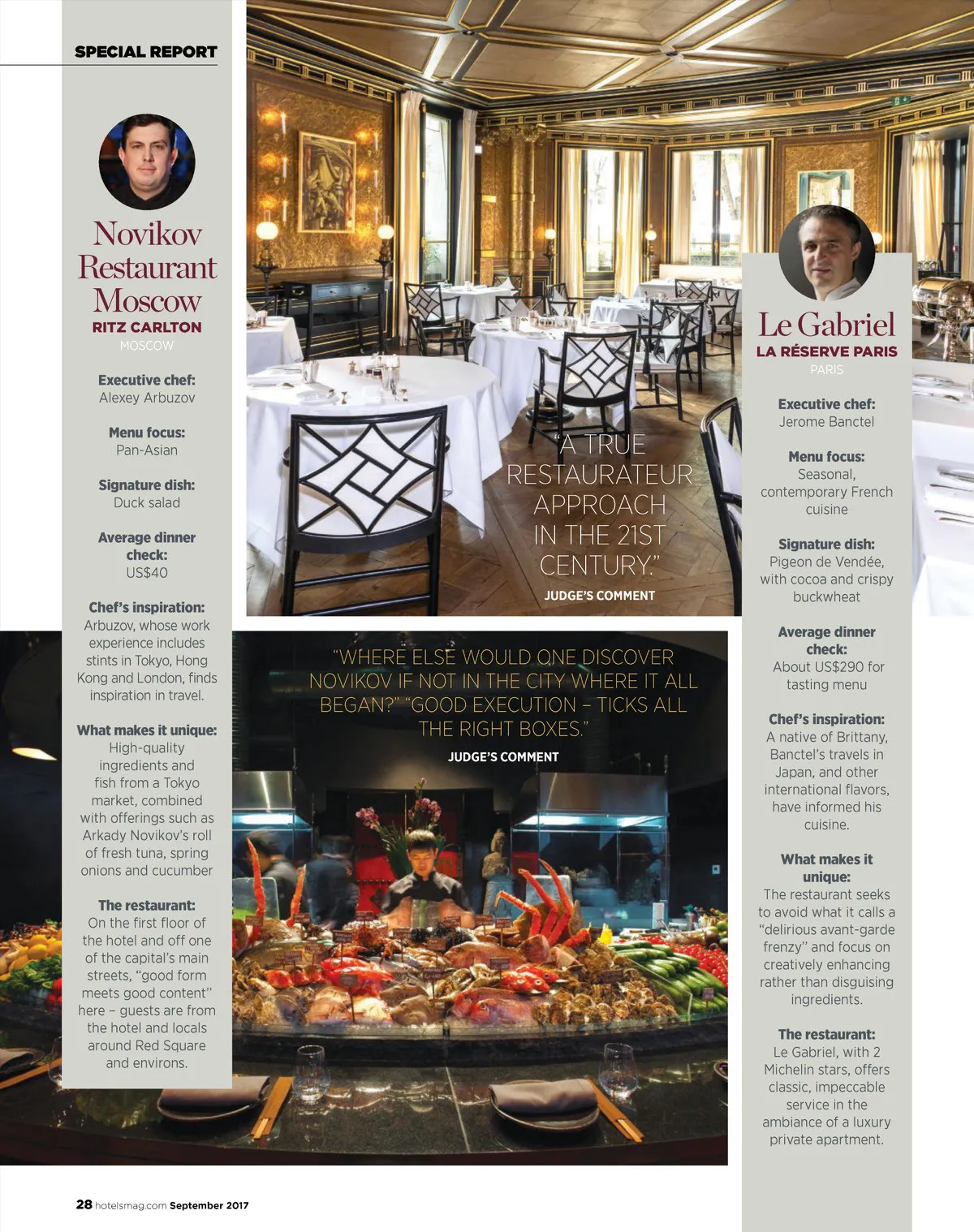 SPECIAL REPORT

Novikov Restaurant Moscow
RITZ CARLTON
MOSCOW

Executive chef:
Alexey Arbuzov

Menu focus:
Pan-Asian

Signature dish:
Duck salad

Average dinner check:
US$40

Chef's inspiration:
Arbuzov, whose work experience includes stints in Tokyo, Hong Kong and London, finds inspiration in travel.

What makes it unique:
High-quality ingredients and fish from a Tokyo market, combined with offerings such as Arkady Novikov's roll of fresh tuna, spring onions and cucumber

The restaurant:
On the first floor of the hotel and off one of the capital's main streets, "good form meets good content" here – guests are from the hotel and locals around Red Square and environs.

"A TRUE RESTAURATEUR APPROACH IN THE 21ST CENTURY."
JUDGE'S COMMENT

"WHERE ELSE WOULD ONE DISCOVER NOVIKOV IF NOT IN THE CITY WHERE IT ALL BEGAN?" "GOOD EXECUTION – TICKS ALL THE RIGHT BOXES."
JUDGE'S COMMENT

Le Gabriel
LA RÉSERVE PARIS
PARIS

Executive chef:
Jerome Banctel

Menu focus:
Seasonal, contemporary French cuisine

Signature dish:
Pigeon de Vendée, with cocoa and crispy buckwheat

Average dinner check:
About US$290 for tasting menu

Chef's inspiration:
A native of Brittany, Banctel's travels in Japan, and other international flavors, have informed his cuisine.

What makes it unique:
The restaurant seeks to avoid what it calls a "delirious avant-garde frenzy" and focus on creatively enhancing rather than disguising ingredients.

The restaurant:
Le Gabriel, with 2 Michelin stars, offers classic, impeccable service in the ambiance of a luxury private apartment.

28 hotelsmag.com September 2017